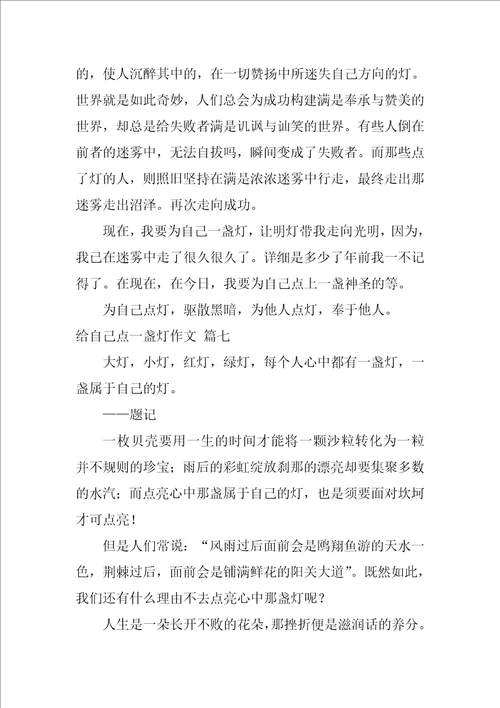 的，使人沉醉其中的，在一切赞扬中所迷失自己方向的灯。世界就是如此奇妙，人们总会为成功构建满是奉承与赞美的世界，却总是给失败者满是讥讽与讪笑的世界。有些人倒在前者的迷雾中，无法自拔吗，瞬间变成了失败者。而那些点了灯的人，则照旧坚持在满是浓浓迷雾中行走，最终走出那迷雾走出沼泽。再次走向成功。

现在，我要为自己一盏灯，让明灯带我走向光明，因为，我已在迷雾中走了很久很久了。详细是多少了年前我一不记得了。在现在，在今日，我要为自己点上一盏神圣的等。

为自己点灯，驱散黑暗，为他人点灯，奉于他人。

给自己点一盏灯作文 篇七

大灯，小灯，红灯，绿灯，每个人心中都有一盏灯，一盏属于自己的灯。

——题记

一枚贝壳要用一生的时间才能将一颗沙粒转化为一粒并不规则的珍宝；雨后的彩虹绽放刹那的漂亮却要集聚多数的水汽；而点亮心中那盏属于自己的灯，也是须要面对坎坷才可点亮！

但是人们常说：“风雨过后面前会是鸥翔鱼游的天水一色，荆棘过后，面前会是铺满鲜花的阳关大道”。既然如此，我们还有什么理由不去点亮心中那盏灯呢？

人生是一朵长开不败的花朵，那挫折便是滋润话的养分。